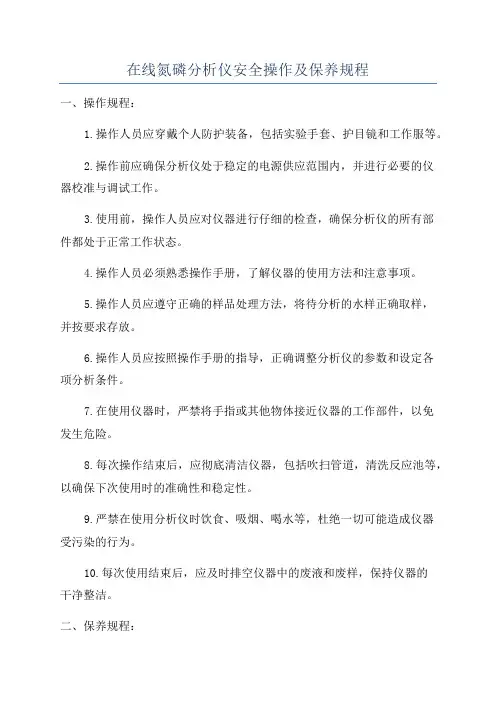 在线氮磷分析仪安全操作及保养规程

一、操作规程：

1.操作人员应穿戴个人防护装备，包括实验手套、护目镜和工作服等。

2.操作前应确保分析仪处于稳定的电源供应范围内，并进行必要的仪器校准与调试工作。

3.使用前，操作人员应对仪器进行仔细的检查，确保分析仪的所有部件都处于正常工作状态。

4.操作人员必须熟悉操作手册，了解仪器的使用方法和注意事项。

5.操作人员应遵守正确的样品处理方法，将待分析的水样正确取样，并按要求存放。

6.操作人员应按照操作手册的指导，正确调整分析仪的参数和设定各项分析条件。

7.在使用仪器时，严禁将手指或其他物体接近仪器的工作部件，以免发生危险。

8.每次操作结束后，应彻底清洁仪器，包括吹扫管道，清洗反应池等，以确保下次使用时的准确性和稳定性。

9.严禁在使用分析仪时饮食、吸烟、喝水等，杜绝一切可能造成仪器受污染的行为。

10.每次使用结束后，应及时排空仪器中的废液和废样，保持仪器的干净整洁。

二、保养规程：